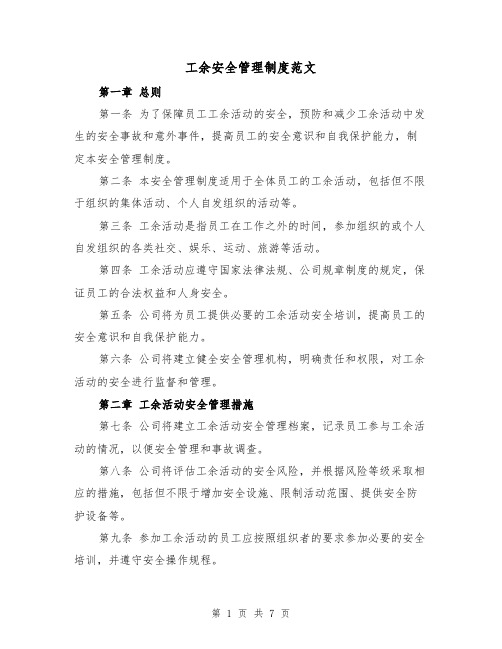 工余安全管理制度范文

第一章 总则

第一条 为了保障员工工余活动的安全，预防和减少工余活动中发生的安全事故和意外事件，提高员工的安全意识和自我保护能力，制定本安全管理制度。

第二条 本安全管理制度适用于全体员工的工余活动，包括但不限于组织的集体活动、个人自发组织的活动等。

第三条 工余活动是指员工在工作之外的时间，参加组织的或个人自发组织的各类社交、娱乐、运动、旅游等活动。

第四条 工余活动应遵守国家法律法规、公司规章制度的规定，保证员工的合法权益和人身安全。

第五条 公司将为员工提供必要的工余活动安全培训，提高员工的安全意识和自我保护能力。

第六条 公司将建立健全安全管理机构，明确责任和权限，对工余活动的安全进行监督和管理。

第二章 工余活动安全管理措施

第七条 公司将建立工余活动安全管理档案，记录员工参与工余活动的情况，以便安全管理和事故调查。

第八条 公司将评估工余活动的安全风险，并根据风险等级采取相应的措施，包括但不限于增加安全设施、限制活动范围、提供安全防护设备等。

第九条 参加工余活动的员工应按照组织者的要求参加必要的安全培训，并遵守安全操作规程。

第 1 页 共 7 页